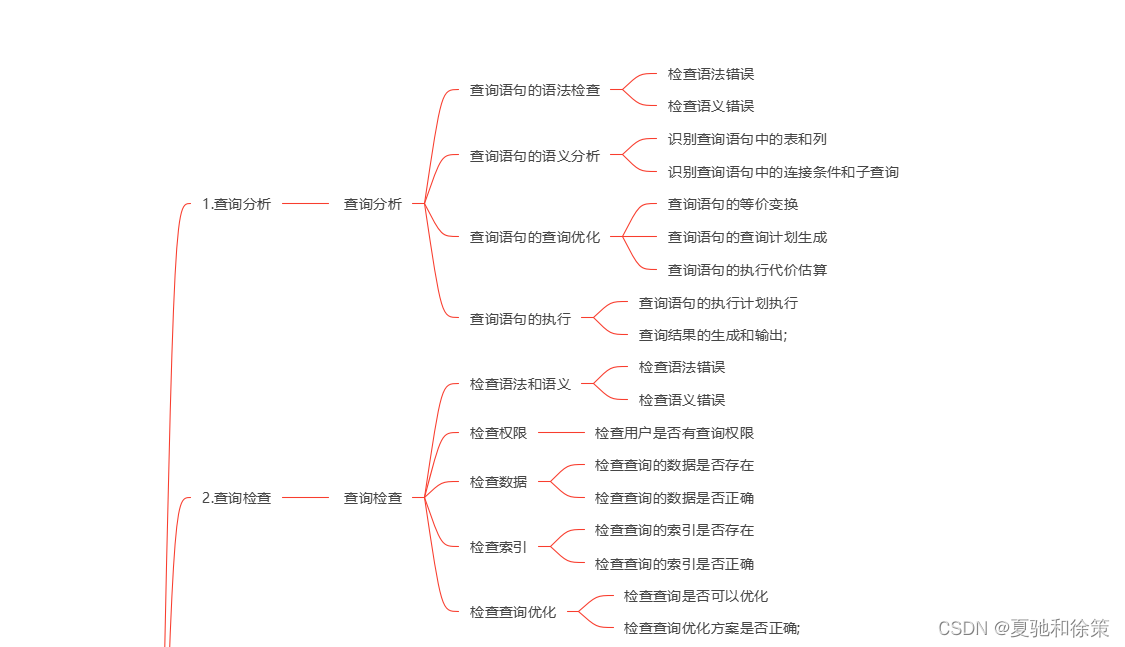 1.查询分析

查询分析

查询语句的语法检查

检查语法错误

检查语义错误

查询语句的语义分析

识别查询语句中的表和列

识别查询语句中的连接条件和子查询

查询语句的查询优化

查询语句的等价变换

查询语句的查询计划生成

查询语句的执行代价估算

查询语句的执行

查询语句的执行计划执行

查询结果的生成和输出;

2.查询检查

查询检查

检查语法和语义

检查语法错误

检查语义错误

检查权限

检查用户是否有查询权限

检查数据

检查查询的数据是否存在

检查查询的数据是否正确

检查索引

检查查询的索引是否存在

检查查询的索引是否正确

检查查询优化

检查查询是否可以优化

检查查询优化方案是否正确;

CSDN @夏驰和徐策